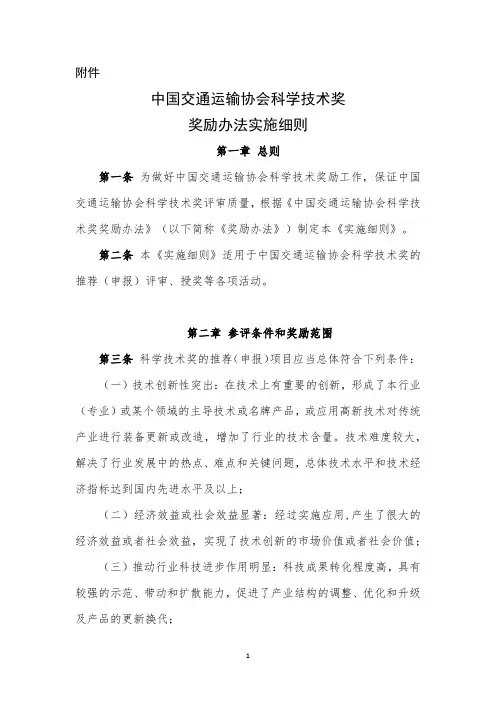 附件

中国交通运输协会科学技术奖

奖励办法实施细则

第一章 总则

第一条 为做好中国交通运输协会科学技术奖励工作，保证中国交通运输协会科学技术奖评审质量，根据《中国交通运输协会科学技术奖奖励办法》（以下简称《奖励办法》）制定本《实施细则》。

第二条 本《实施细则》适用于中国交通运输协会科学技术奖的推荐（申报）评审、授奖等各项活动。

第二章 参评条件和奖励范围

第三条 科学技术奖的推荐（申报）项目应当总体符合下列条件：

（一）技术创新性突出：在技术上有重要的创新，形成了本行业（专业）或某个领域的主导技术或名牌产品，或应用高新技术对传统产业进行装备更新或改造，增加了行业的技术含量。技术难度较大，解决了行业发展中的热点、难点和关键问题，总体技术水平和技术经济指标达到国内先进水平及以上；

（二）经济效益或社会效益显著：经过实施应用，产生了很大的经济效益或者社会效益，实现了技术创新的市场价值或者社会价值；

（三）推动行业科技进步作用明显：科技成果转化程度高，具有较强的示范、带动和扩散能力，促进了产业结构的调整、优化和升级及产品的更新换代；

1